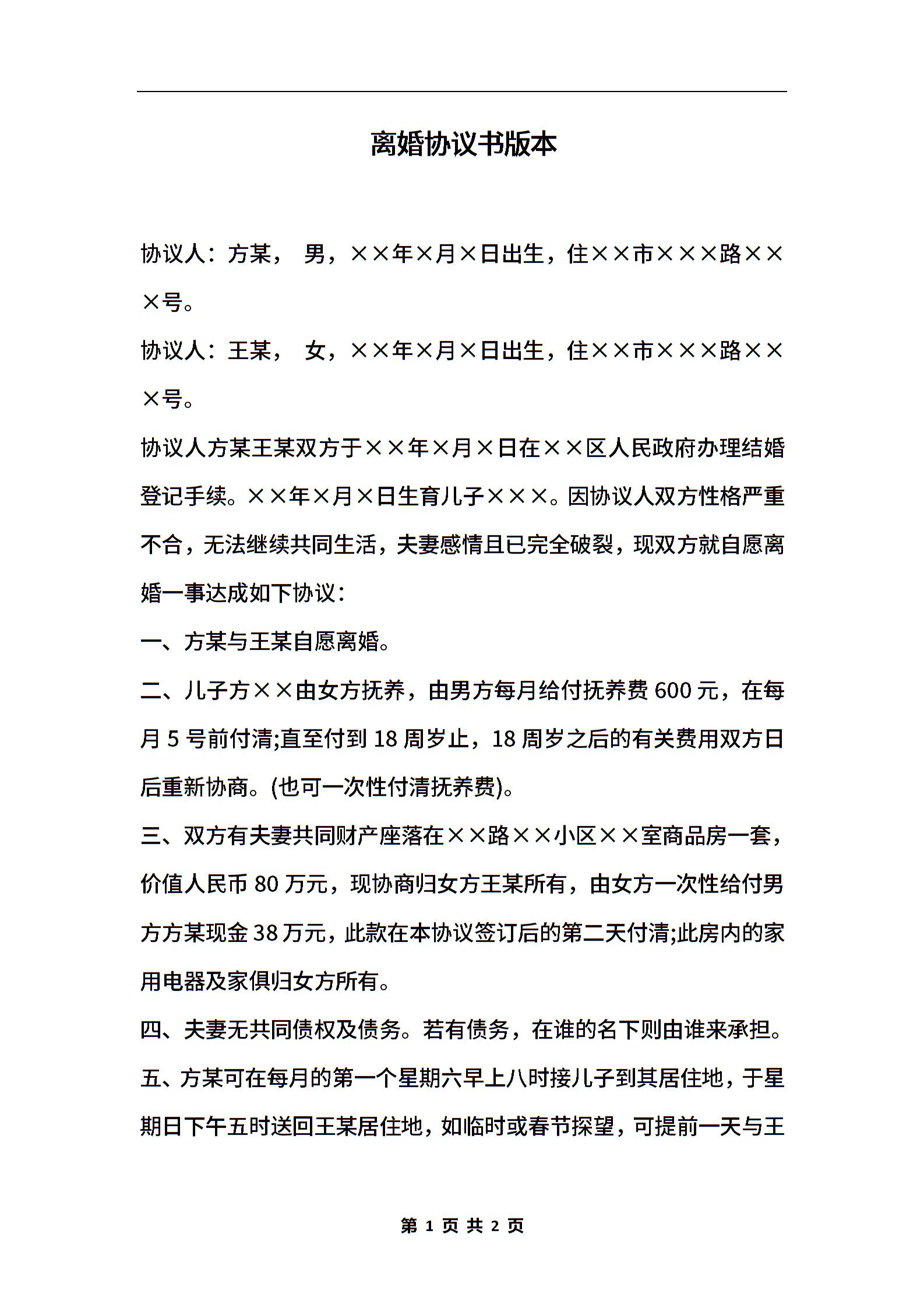 离婚协议书版本

协议人：方某， 男，××年×月×日出生，住××市×××路×××号。

协议人：王某， 女，××年×月×日出生，住××市×××路×××号。

协议人方某王某双方于××年×月×日在××区人民政府办理结婚登记手续。××年×月×日生育儿子×××。因协议人双方性格严重不合，无法继续共同生活，夫妻感情且已完全破裂，现双方就自愿离婚一事达成如下协议：

一、方某与王某自愿离婚。

二、儿子方××由女方抚养，由男方每月给付抚养费 600 元，在每月 5 号前付清;直至付到 18 周岁止，18 周岁之后的有关费用双方日后重新协商。(也可一次性付清抚养费)。

三、双方有夫妻共同财产座落在××路××小区××室商品房一套，价值人民币 80 万元，现协商归女方王某所有，由女方一次性给付男方方某现金 38 万元，此款在本协议签订后的第二天付清;此房内的家用电器及家俱归女方所有。

四、夫妻无共同债权及债务。若有债务，在谁的名下则由谁来承担。

五、方某可在每月的第一个星期六早上八时接儿子到其居住地，于星期日下午五时送回王某居住地，如临时或春节探望，可提前一天与王

第 1 页 共 2 页